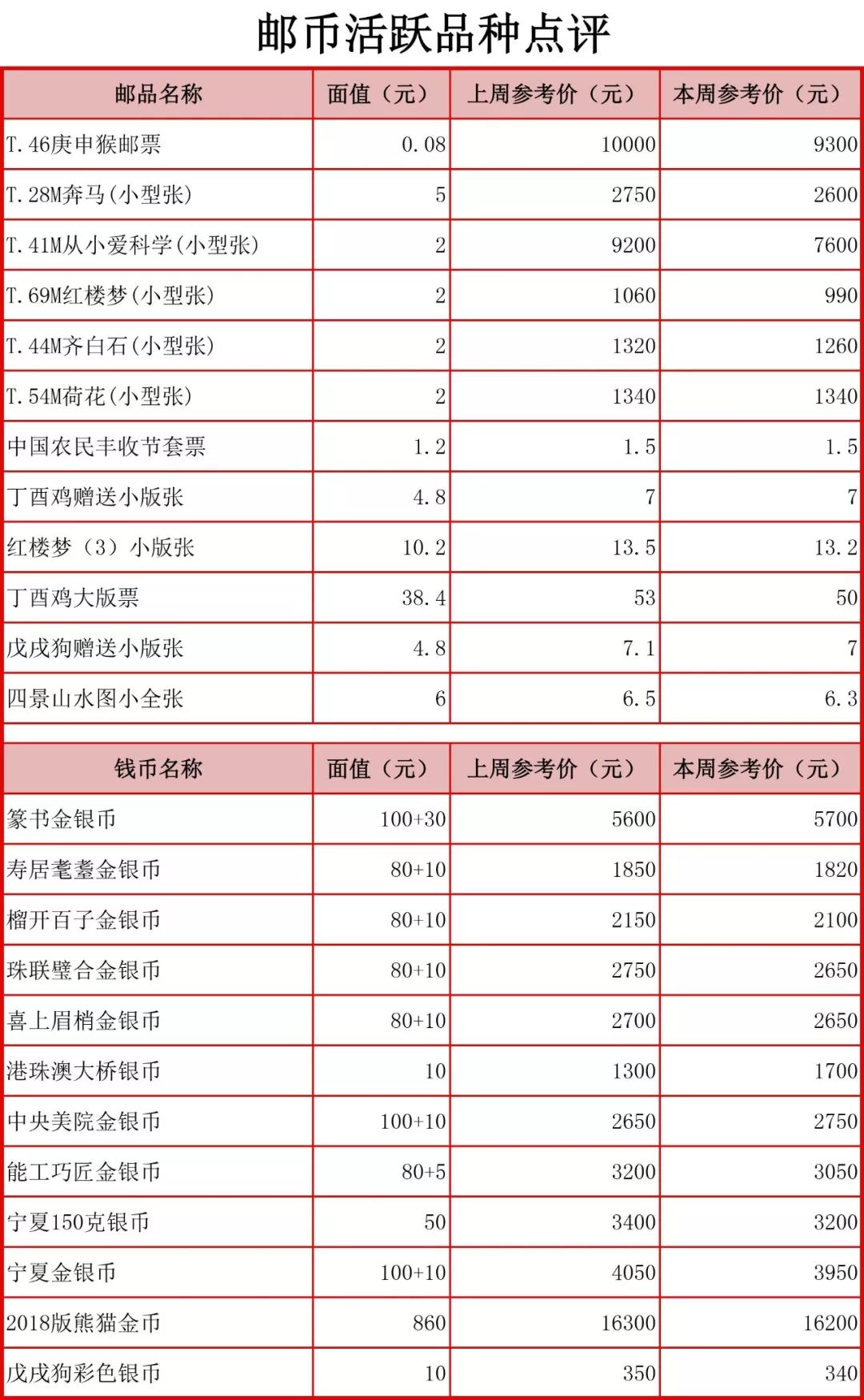 邮币活跃品种点评

| 邮品名称 | 面值（元） | 上周参考价（元） | 本周参考价（元） |
|---|---|---|---|
| T.46庚申猴邮票 | 0.08 | 10000 | 9300 |
| T.28M奔马(小型张) | 5 | 2750 | 2600 |
| T.41M从小爱科学(小型张) | 2 | 9200 | 7600 |
| T.69M红楼梦(小型张) | 2 | 1060 | 990 |
| T.44M齐白石(小型张) | 2 | 1320 | 1260 |
| T.54M荷花(小型张) | 2 | 1340 | 1340 |
| 中国农民丰收节套票 | 1.2 | 1.5 | 1.5 |
| 丁酉鸡赠送小版张 | 4.8 | 7 | 7 |
| 红楼梦（3）小版张 | 10.2 | 13.5 | 13.2 |
| 丁酉鸡大版票 | 38.4 | 53 | 50 |
| 戊戌狗赠送小版张 | 4.8 | 7.1 | 7 |
| 四景山水图小全张 | 6 | 6.5 | 6.3 |

| 钱币名称 | 面值（元） | 上周参考价（元） | 本周参考价（元） |
|---|---|---|---|
| 篆书金银币 | 100+30 | 5600 | 5700 |
| 寿居耄耋金银币 | 80+10 | 1850 | 1820 |
| 榴开百子金银币 | 80+10 | 2150 | 2100 |
| 珠联璧合金银币 | 80+10 | 2750 | 2650 |
| 喜上眉梢金银币 | 80+10 | 2700 | 2650 |
| 港珠澳大桥银币 | 10 | 1300 | 1700 |
| 中央美院金银币 | 100+10 | 2650 | 2750 |
| 能工巧匠金银币 | 80+5 | 3200 | 3050 |
| 宁夏150克银币 | 50 | 3400 | 3200 |
| 宁夏金银币 | 100+10 | 4050 | 3950 |
| 2018版熊猫金币 | 860 | 16300 | 16200 |
| 戊戌狗彩色银币 | 10 | 350 | 340 |